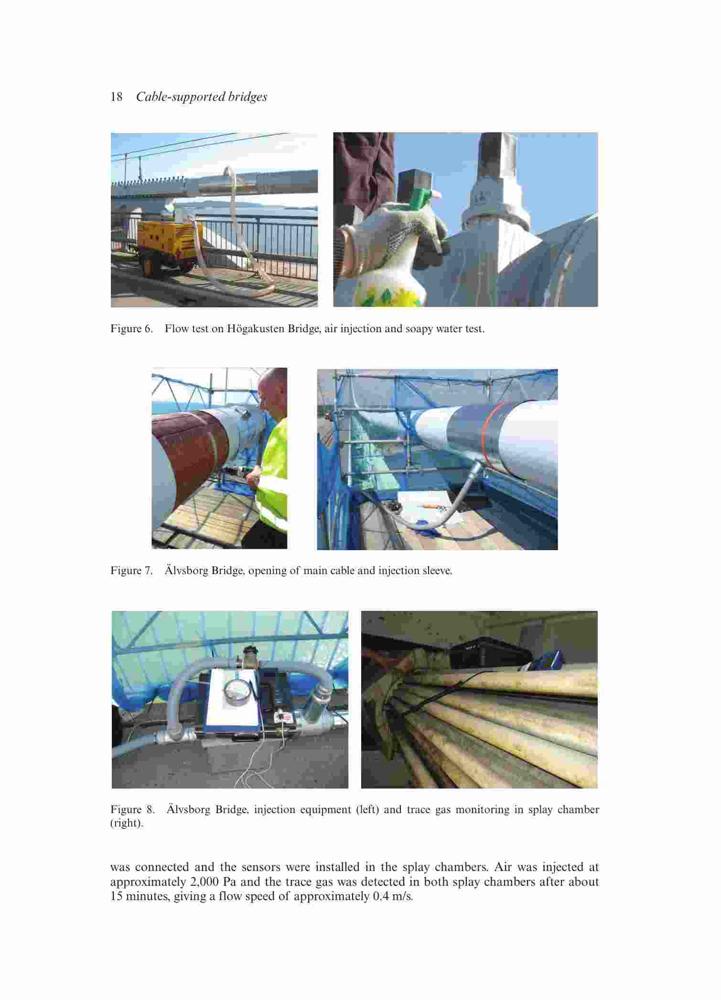 18 Cable-supported bridges

Figure 6. Flow test on Högakusten Bridge, air injection and soapy water test.

Figure 7. Älvsborg Bridge, opening of main cable and injection sleeve.

Figure 8. Älvsborg Bridge, injection equipment (left) and trace gas monitoring in splay chamber (right).

was connected and the sensors were installed in the splay chambers. Air was injected at approximately 2,000 Pa and the trace gas was detected in both splay chambers after about 15 minutes, giving a flow speed of approximately 0.4 m/s.